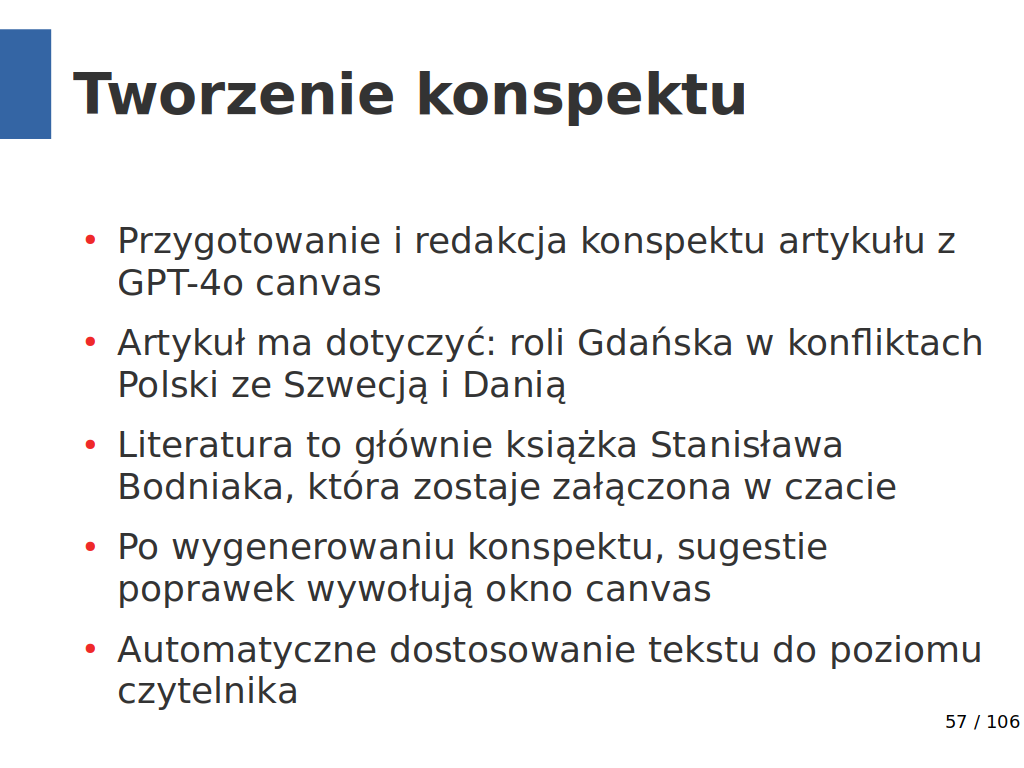 Tworzenie konspektu

• Przygotowanie i redakcja konspektu artykułu z GPT-4o canvas
• Artykuł ma dotyczyć: roli Gdańska w konfliktach Polski ze Szwecją i Danią
• Literatura to głównie książka Stanisława Bodniaka, która zostaje załączona w czacie
• Po wygenerowaniu konspektu, sugestie poprawek wywołują okno canvas
• Automatyczne dostosowanie tekstu do poziomu czytelnika

57 / 106